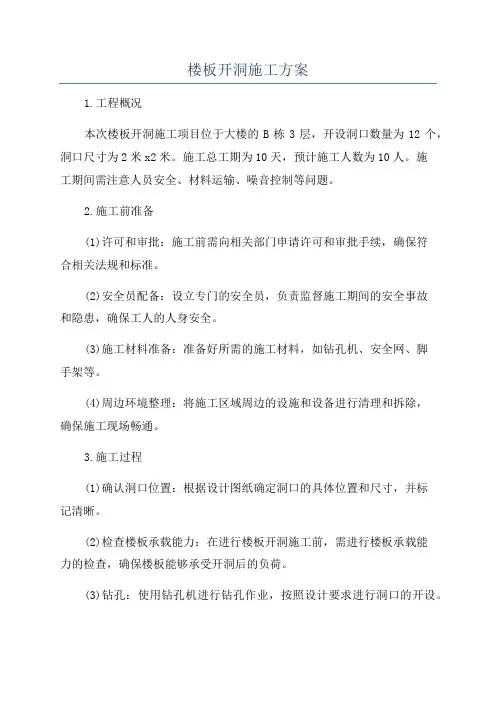 楼板开洞施工方案

1.工程概况

本次楼板开洞施工项目位于大楼的 B 栋 3 层，开设洞口数量为 12 个，洞口尺寸为 2 米 x2 米。施工总工期为 10 天，预计施工人数为 10 人。施工期间需注意人员安全、材料运输、噪音控制等问题。

2.施工前准备

(1)许可和审批：施工前需向相关部门申请许可和审批手续，确保符合相关法规和标准。

(2)安全员配备：设立专门的安全员，负责监督施工期间的安全事故和隐患，确保工人的人身安全。

(3)施工材料准备：准备好所需的施工材料，如钻孔机、安全网、脚手架等。

(4)周边环境整理：将施工区域周边的设施和设备进行清理和拆除，确保施工现场畅通。

3.施工过程

(1)确认洞口位置：根据设计图纸确定洞口的具体位置和尺寸，并标记清晰。

(2)检查楼板承载能力：在进行楼板开洞施工前，需进行楼板承载能力的检查，确保楼板能够承受开洞后的负荷。

(3)钻孔：使用钻孔机进行钻孔作业，按照设计要求进行洞口的开设。